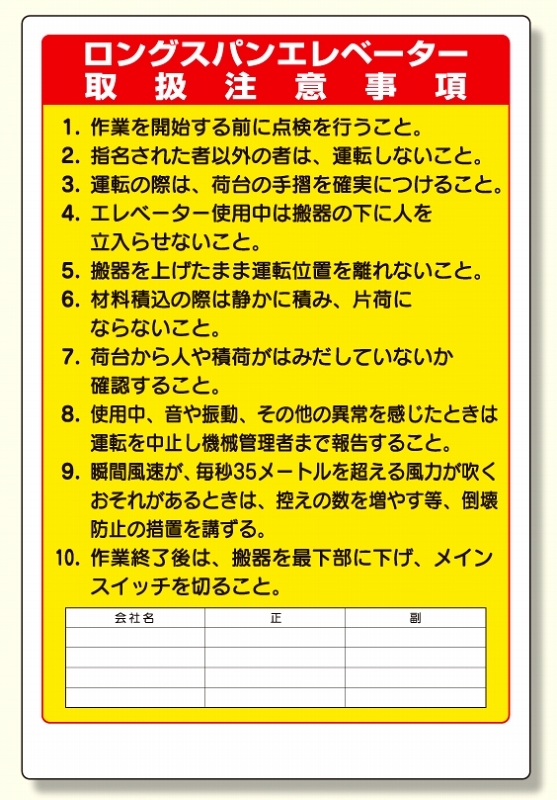 ロングスパンエレベーター
取扱注意事項

1. 作業を開始する前に点検を行うこと。
2. 指名された者以外の者は、運転しないこと。
3. 運転の際は、荷台の手摺を確実につけること。
4. エレベーター使用中は搬器の下に人を立入らせないこと。
5. 搬器を上げたまま運転位置を離れないこと。
6. 材料積込の際は静かに積み、片荷にならないこと。
7. 荷台から人や積荷がはみだしていないか確認すること。
8. 使用中、音や振動、その他の異常を感じたときは運転を中止し機械管理者まで報告すること。
9. 瞬間風速が、毎秒35メートルを超える風力が吹くおそれがあるときは、控えの数を増やす等、倒壊防止の措置を講ずる。
10. 作業終了後は、搬器を最下部に下げ、メインスイッチを切ること。

| 会社名 | 正 | 副 |
|---|---|---|
| | | |
| | | |
| | | |
| | | |